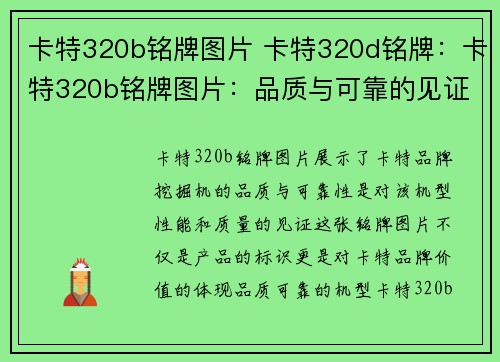 卡特320b铭牌图片 卡特320d铭牌：卡特320b铭牌图片：品质与可靠的见证

卡特320b铭牌图片展示了卡特品牌挖掘机的品质与可靠性是对该机型性能和质量的见证这张铭牌图片不仅是产品的标识更是对卡特品牌价值的体现品质可靠的机型卡特320b